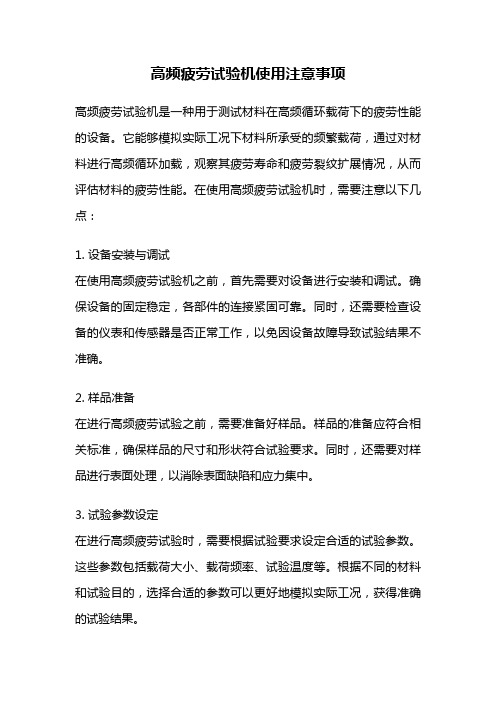 高频疲劳试验机使用注意事项

高频疲劳试验机是一种用于测试材料在高频循环载荷下的疲劳性能的设备。它能够模拟实际工况下材料所承受的频繁载荷，通过对材料进行高频循环加载，观察其疲劳寿命和疲劳裂纹扩展情况，从而评估材料的疲劳性能。在使用高频疲劳试验机时，需要注意以下几点：

1. 设备安装与调试
在使用高频疲劳试验机之前，首先需要对设备进行安装和调试。确保设备的固定稳定，各部件的连接紧固可靠。同时，还需要检查设备的仪表和传感器是否正常工作，以免因设备故障导致试验结果不准确。

2. 样品准备
在进行高频疲劳试验之前，需要准备好样品。样品的准备应符合相关标准，确保样品的尺寸和形状符合试验要求。同时，还需要对样品进行表面处理，以消除表面缺陷和应力集中。

3. 试验参数设定
在进行高频疲劳试验时，需要根据试验要求设定合适的试验参数。这些参数包括载荷大小、载荷频率、试验温度等。根据不同的材料和试验目的，选择合适的参数可以更好地模拟实际工况，获得准确的试验结果。